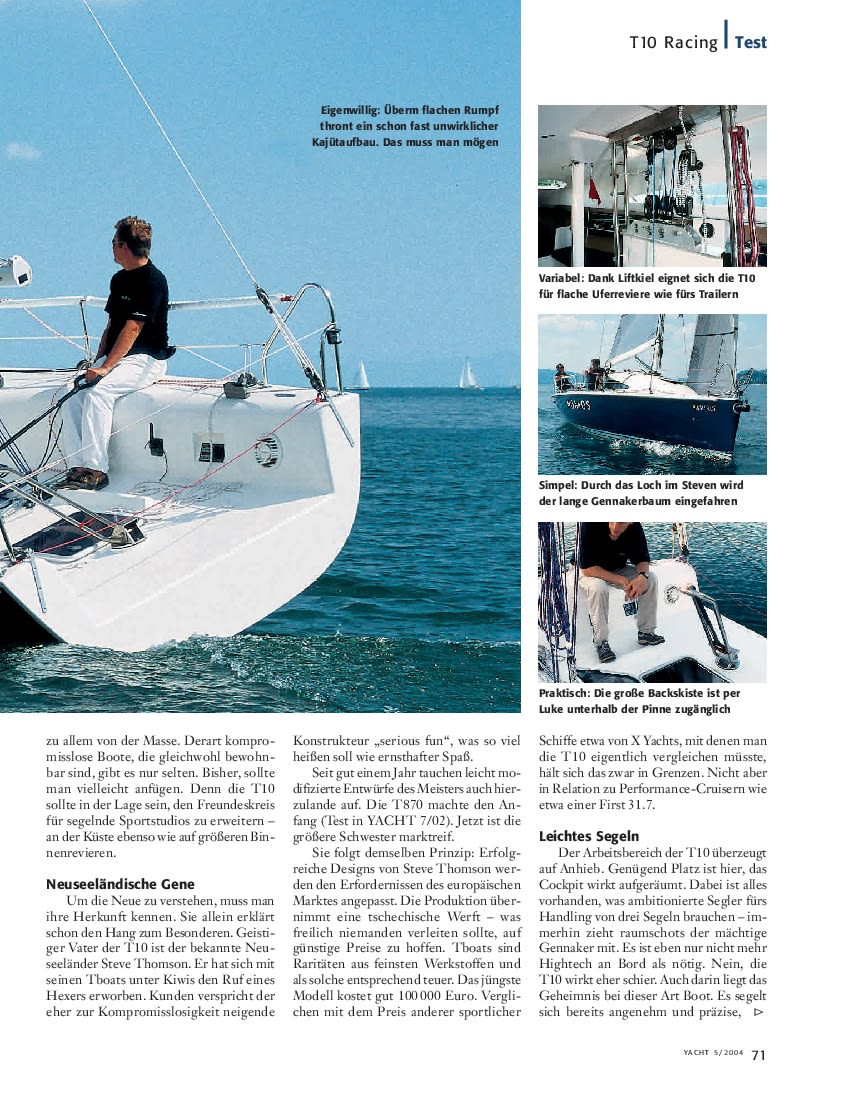 T10 Racing | Test

Eigenwillig: Überm flachen Rumpf thront ein schon fast unwirklicher Kajütaufbau. Das muss man mögen

Variabel: Dank Liftkiel eignet sich die T10 für flache Uferreviere wie fürs Trailern

Simpel: Durch das Loch im Steven wird der lange Gennakerbaum eingefahren

Praktisch: Die große Backskiste ist per Luke unterhalb der Pinne zugänglich

zu allem von der Masse. Derart kompromisslose Boote, die gleichwohl bewohnbar sind, gibt es nur selten. Bisher, sollte man vielleicht anfügen. Denn die T10 sollte in der Lage sein, den Freundeskreis für segelnde Sportstudios zu erweitern – an der Küste ebenso wie auf größeren Binnenrevieren.

Neuseeländische Gene

Um die Neue zu verstehen, muss man ihre Herkunft kennen. Sie allein erklärt schon den Hang zum Besonderen. Geistiger Vater der T10 ist der bekannte Neuseeländer Steve Thomson. Er hat sich mit seinen Tboats unter Kiwis den Ruf eines Hexers erworben. Kunden verspricht der eher zur Kompromisslosigkeit neigende Konstrukteur „serious fun“, was so viel heißen soll wie ernsthafter Spaß.

Seit gut einem Jahr tauchen leicht modifizierte Entwürfe des Meisters auch hierzulande auf. Die T870 machte den Anfang (Test in YACHT 7/02). Jetzt ist die größere Schwester marktreif.

Sie folgt demselben Prinzip: Erfolgreiche Designs von Steve Thomson werden den Erfordernissen des europäischen Marktes angepasst. Die Produktion übernimmt eine tschechische Werft – was freilich niemanden verleiten sollte, auf günstige Preise zu hoffen. Tboats sind Raritäten aus feinsten Werkstoffen und als solche entsprechend teuer. Das jüngste Modell kostet gut 100 000 Euro. Verglichen mit dem Preis anderer sportlicher Schiffe etwa von X Yachts, mit denen man die T10 eigentlich vergleichen müsste, hält sich das zwar in Grenzen. Nicht aber in Relation zu Performance-Cruisern wie etwa einer First 31.7.

Leichtes Segeln

Der Arbeitsbereich der T10 überzeugt auf Anhieb. Genügend Platz ist hier, das Cockpit wirkt aufgeräumt. Dabei ist alles vorhanden, was ambitionierte Segler fürs Handling von drei Segeln brauchen – immerhin zieht raumschots der mächtige Gennaker mit. Es ist eben nur nicht mehr Hightech an Bord als nötig. Nein, die T10 wirkt eher schier. Auch darin liegt das Geheimnis bei dieser Art Boot. Es segelt sich bereits angenehm und präzise, ▷

YACHT 5/2004 71